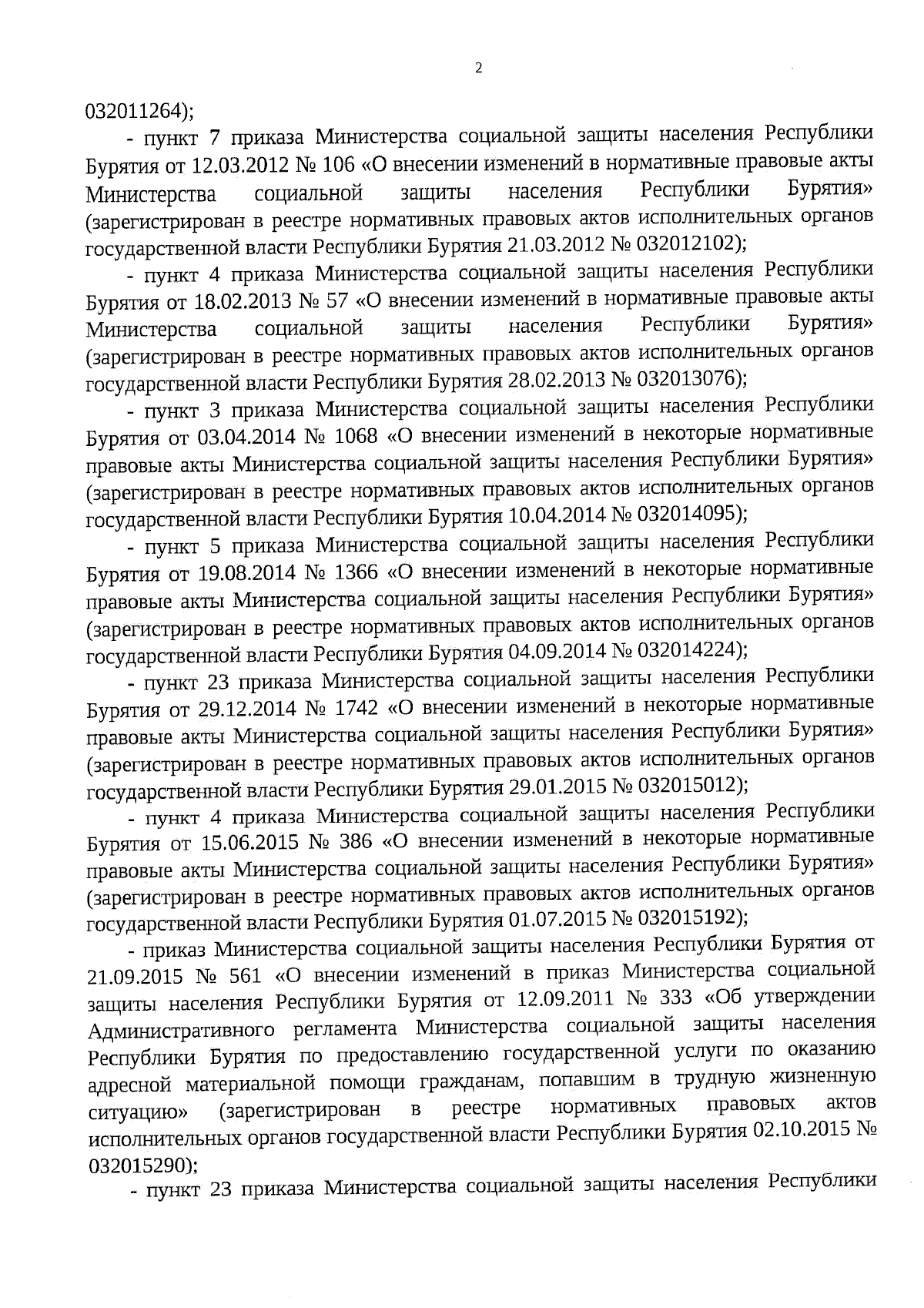 2

032011264);

- пункт 7 приказа Министерства социальной защиты населения Республики Бурятия от 12.03.2012 № 106 «О внесении изменений в нормативные правовые акты Министерства социальной защиты населения Республики Бурятия» (зарегистрирован в реестре нормативных правовых актов исполнительных органов государственной власти Республики Бурятия 21.03.2012 № 032012102);

- пункт 4 приказа Министерства социальной защиты населения Республики Бурятия от 18.02.2013 № 57 «О внесении изменений в нормативные правовые акты Министерства социальной защиты населения Республики Бурятия» (зарегистрирован в реестре нормативных правовых актов исполнительных органов государственной власти Республики Бурятия 28.02.2013 № 032013076);

- пункт 3 приказа Министерства социальной защиты населения Республики Бурятия от 03.04.2014 № 1068 «О внесении изменений в некоторые нормативные правовые акты Министерства социальной защиты населения Республики Бурятия» (зарегистрирован в реестре нормативных правовых актов исполнительных органов государственной власти Республики Бурятия 10.04.2014 № 032014095);

- пункт 5 приказа Министерства социальной защиты населения Республики Бурятия от 19.08.2014 № 1366 «О внесении изменений в некоторые нормативные правовые акты Министерства социальной защиты населения Республики Бурятия» (зарегистрирован в реестре нормативных правовых актов исполнительных органов государственной власти Республики Бурятия 04.09.2014 № 032014224);

- пункт 23 приказа Министерства социальной защиты населения Республики Бурятия от 29.12.2014 № 1742 «О внесении изменений в некоторые нормативные правовые акты Министерства социальной защиты населения Республики Бурятия» (зарегистрирован в реестре нормативных правовых актов исполнительных органов государственной власти Республики Бурятия 29.01.2015 № 032015012);

- пункт 4 приказа Министерства социальной защиты населения Республики Бурятия от 15.06.2015 № 386 «О внесении изменений в некоторые нормативные правовые акты Министерства социальной защиты населения Республики Бурятия» (зарегистрирован в реестре нормативных правовых актов исполнительных органов государственной власти Республики Бурятия 01.07.2015 № 032015192);

- приказ Министерства социальной защиты населения Республики Бурятия от 21.09.2015 № 561 «О внесении изменений в приказ Министерства социальной защиты населения Республики Бурятия от 12.09.2011 № 333 «Об утверждении Административного регламента Министерства социальной защиты населения Республики Бурятия по предоставлению государственной услуги по оказанию адресной материальной помощи гражданам, попавшим в трудную жизненную ситуацию» (зарегистрирован в реестре нормативных правовых актов исполнительных органов государственной власти Республики Бурятия 02.10.2015 № 032015290);

- пункт 23 приказа Министерства социальной защиты населения Республики